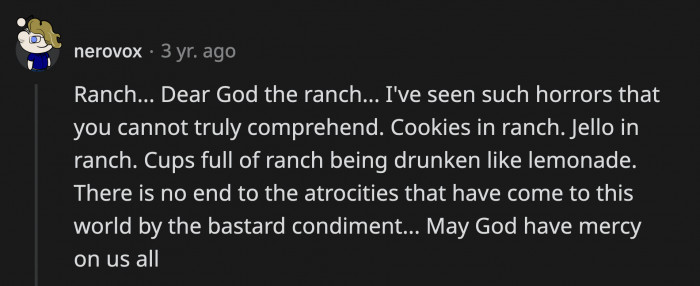 nerovox · 3 yr. ago

Ranch... Dear God the ranch... I've seen such horrors that you cannot truly comprehend. Cookies in ranch. Jello in ranch. Cups full of ranch being drunken like lemonade. There is no end to the atrocities that have come to this world by the bastard condiment... May God have mercy on us all